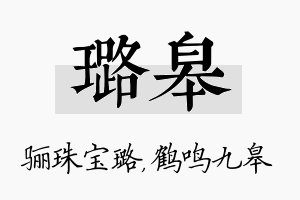 璐皋

骊珠宝璐,鹤鸣九皋